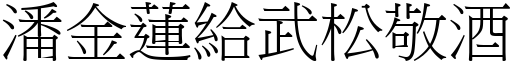 潘金蓮給武松敬酒